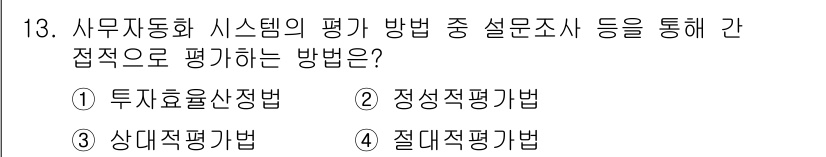 13. 사무자동화 시스템의 평가 방법 중 설문조사 등을 통해 간접적으로 평가하는 방법은?

① 투자효율산정법 ② 정성적평가법

③ 상대적평가법 ④ 절대적평가법